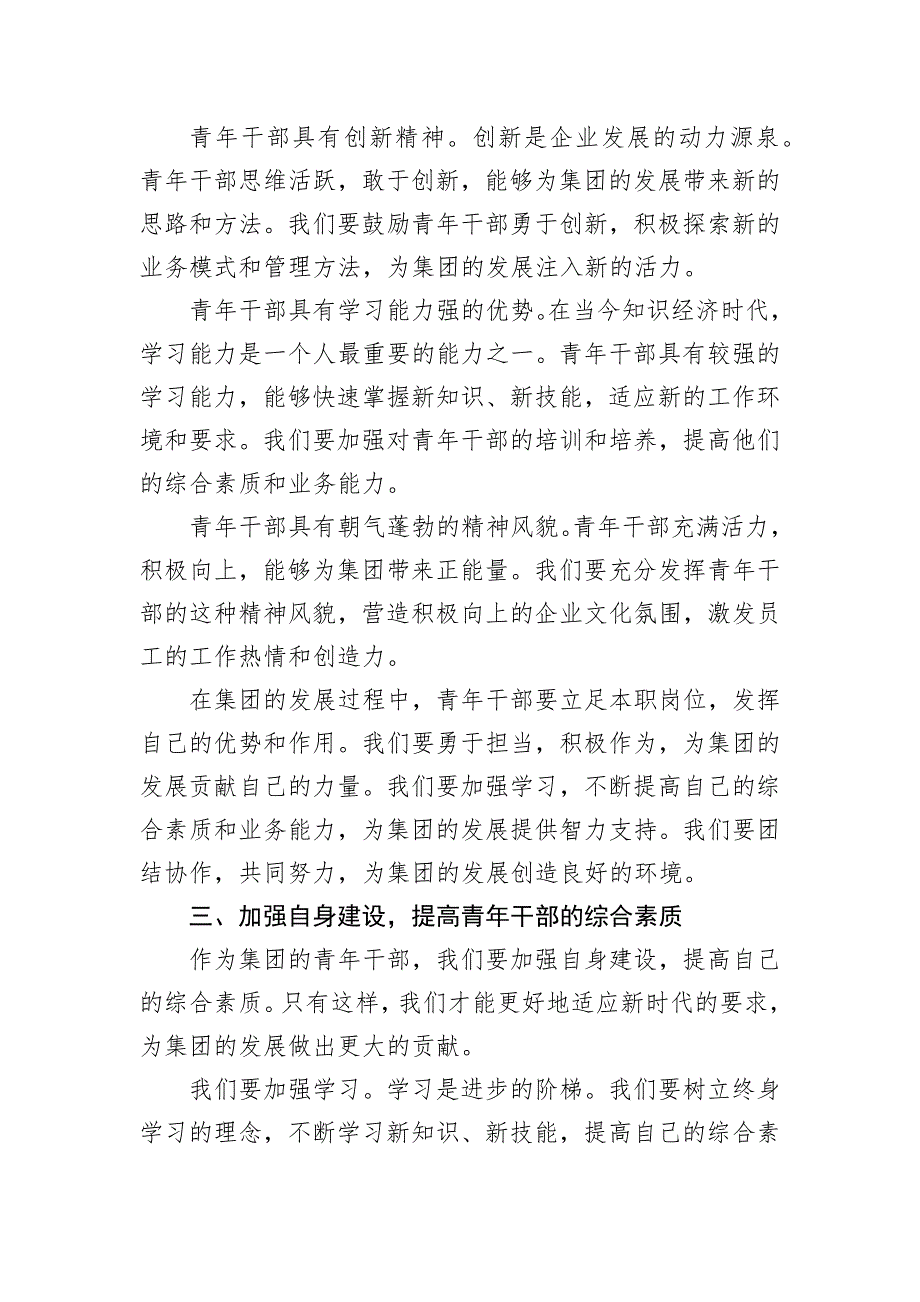 青年干部具有创新精神。创新是企业发展的动力源泉。青年干部思维活跃，敢于创新，能够为集团的发展带来新的思路和方法。我们要鼓励青年干部勇于创新，积极探索新的业务模式和管理方法，为集团的发展注入新的活力。

青年干部具有学习能力强的优势。在当今知识经济时代，学习能力是一个人最重要的能力之一。青年干部具有较强的学习能力，能够快速掌握新知识、新技能，适应新的工作环境和要求。我们要加强对青年干部的培训和培养，提高他们的综合素质和业务能力。

青年干部具有朝气蓬勃的精神风貌。青年干部充满活力，积极向上，能够为集团带来正能量。我们要充分发挥青年干部的这种精神风貌，营造积极向上的企业文化氛围，激发员工的工作热情和创造力。

在集团的发展过程中，青年干部要立足本职岗位，发挥自己的优势和作用。我们要勇于担当，积极作为，为集团的发展贡献自己的力量。我们要加强学习，不断提高自己的综合素质和业务能力，为集团的发展提供智力支持。我们要团结协作，共同努力，为集团的发展创造良好的环境。

三、加强自身建设，提高青年干部的综合素质

作为集团的青年干部，我们要加强自身建设，提高自己的综合素质。只有这样，我们才能更好地适应新时代的要求，为集团的发展做出更大的贡献。

我们要加强学习。学习是进步的阶梯。我们要树立终身学习的理念，不断学习新知识、新技能，提高自己的综合素